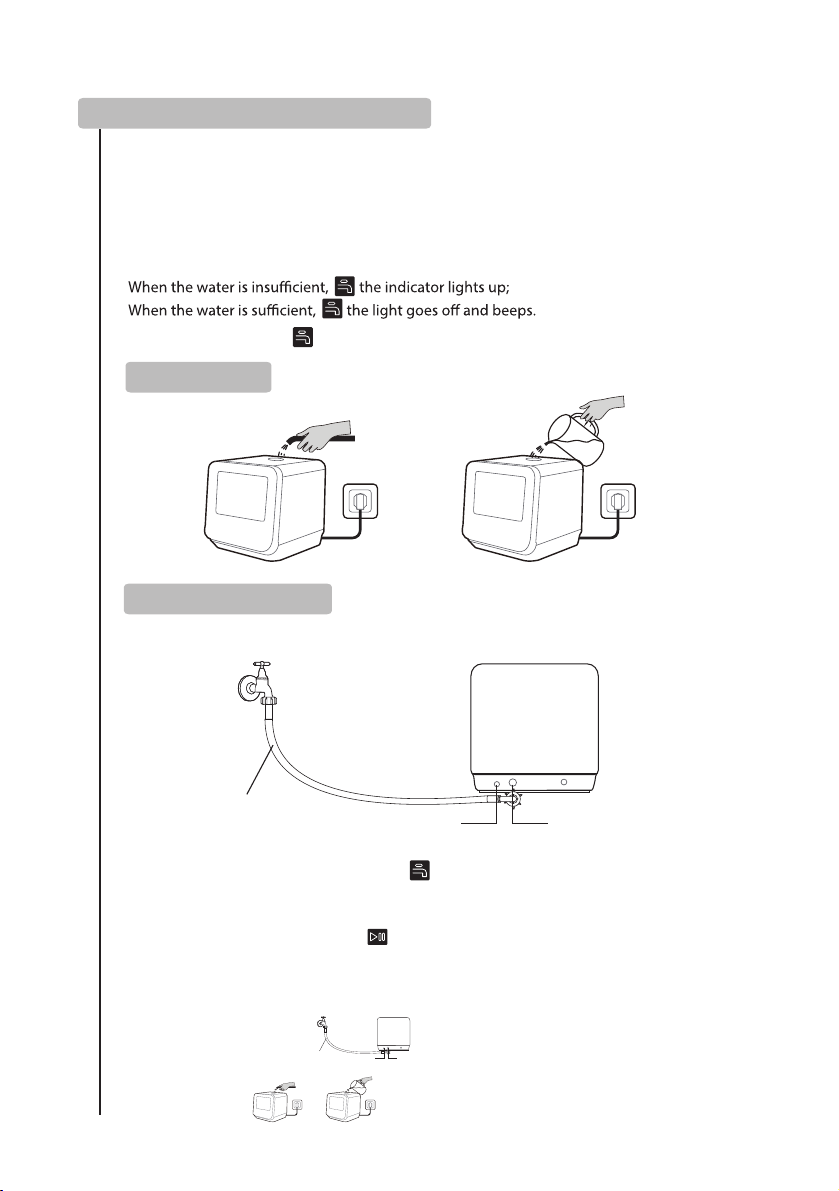 When the water is insufficient, the indicator lights up;
When the water is sufficient, the light goes off and beeps.